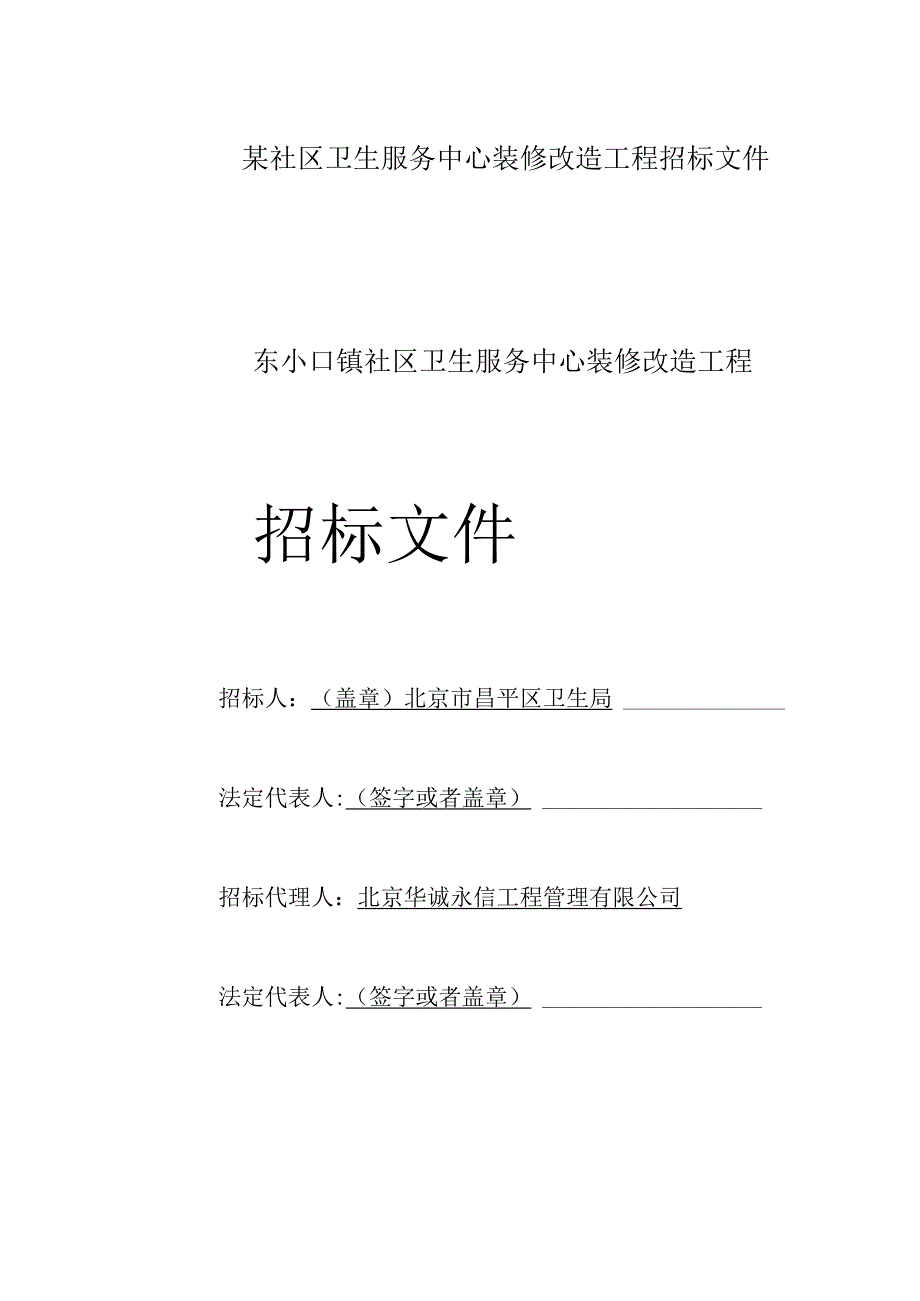 某社区卫生服务中心装修改造工程招标文件

东小口镇社区卫生服务中心装修改造工程

招标文件

招标人：（盖章）北京市昌平区卫生局

法定代表人:（签字或者盖章）

招标代理人：北京华诚永信工程管理有限公司

法定代表人:（签字或者盖章）